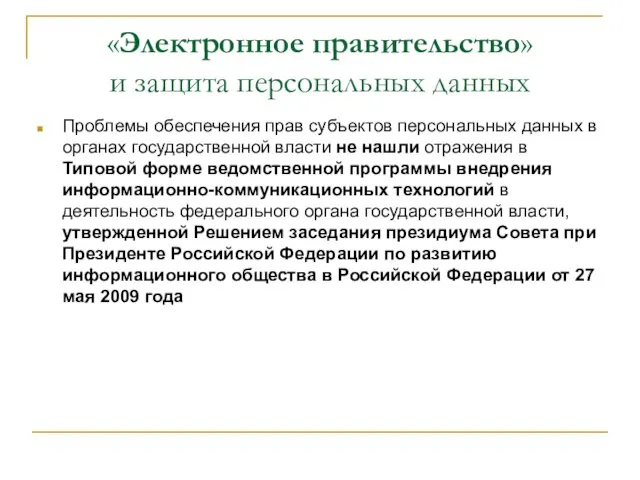 «Электронное правительство» и защита персональных данных

Проблемы обеспечения прав субъектов персональных данных в органах государственной власти не нашли отражения в Типовой форме ведомственной программы внедрения информационно-коммуникационных технологий в деятельность федерального органа государственной власти, утвержденной Решением заседания президиума Совета при Президенте Российской Федерации по развитию информационного общества в Российской Федерации от 27 мая 2009 года